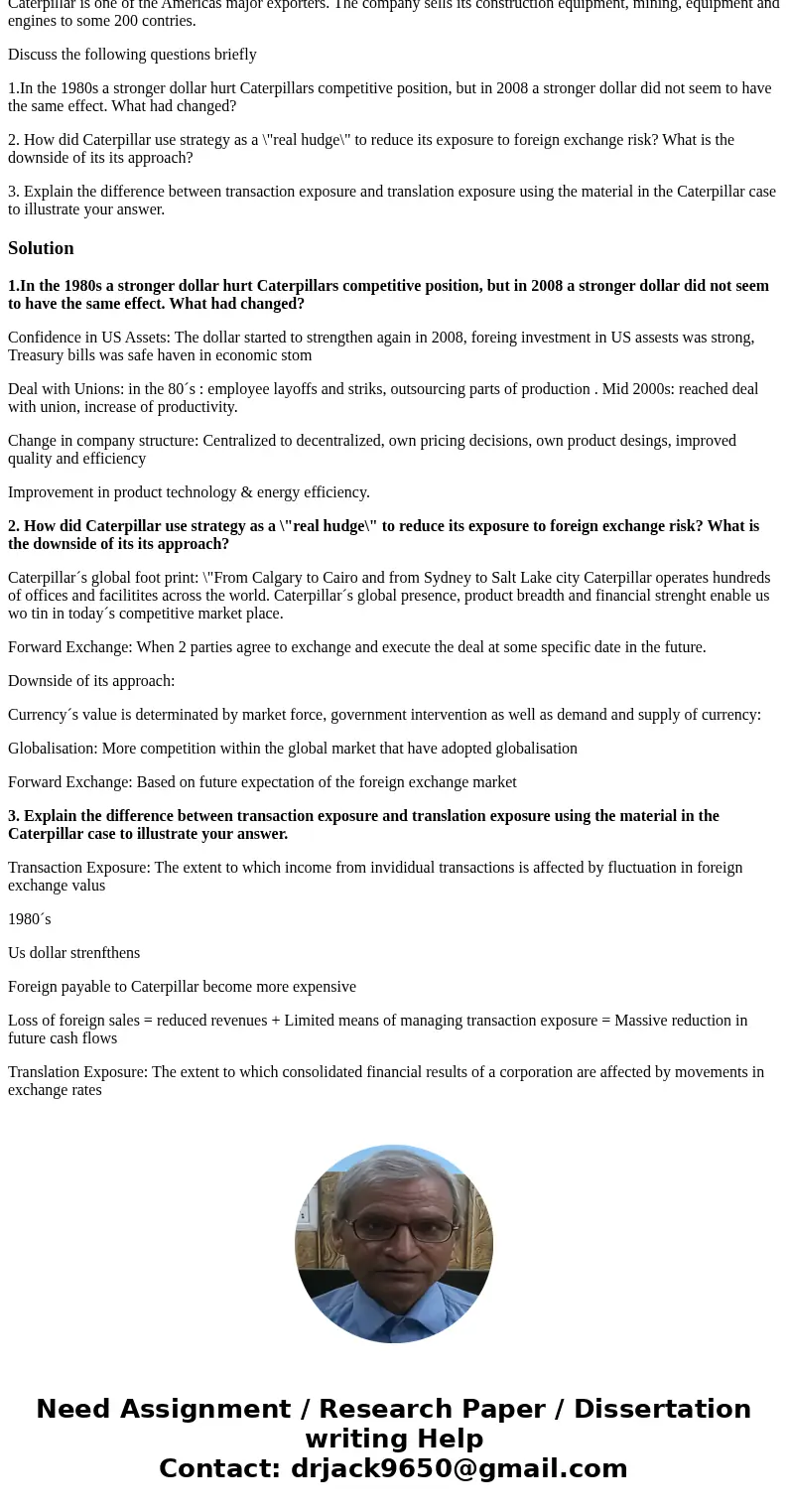 Caterpillar is one of the Americas major exporters. The company sells its construction equipment, mining, equipment and engines to some 200 contries.

Discuss the following questions briefly

1.In the 1980s a stronger dollar hurt Caterpillars competitive position, but in 2008 a stronger dollar did not seem to have the same effect. What had changed?

2. How did Caterpillar use strategy as a \"real hudge\" to reduce its exposure to foreign exchange risk? What is the downside of its its approach?

3. Explain the difference between transaction exposure and translation exposure using the material in the Caterpillar case to illustrate your answer.

Solution

1.In the 1980s a stronger dollar hurt Caterpillars competitive position, but in 2008 a stronger dollar did not seem to have the same effect. What had changed?

Confidence in US Assets: The dollar started to strengthen again in 2008, foreing investment in US assests was strong, Treasury bills was safe haven in economic stom

Deal with Unions: in the 80´s : employee layoffs and striks, outsourcing parts of production . Mid 2000s: reached deal with union, increase of productivity.

Change in company structure: Centralized to decentralized, own pricing decisions, own product desings, improved quality and efficiency

Improvement in product technology & energy efficiency.

2. How did Caterpillar use strategy as a \"real hudge\" to reduce its exposure to foreign exchange risk? What is the downside of its its approach?

Caterpillar´s global foot print: \"From Calgary to Cairo and from Sydney to Salt Lake city Caterpillar operates hundreds of offices and facilitites across the world. Caterpillar´s global presence, product breadth and financial strenght enable us wo tin in today´s competitive market place.

Forward Exchange: When 2 parties agree to exchange and execute the deal at some specific date in the future.

Downside of its approach:

Currency´s value is determinated by market force, government intervention as well as demand and supply of currency:

Globalisation: More competition within the global market that have adopted globalisation

Forward Exchange: Based on future expectation of the foreign exchange market

3. Explain the difference between transaction exposure and translation exposure using the material in the Caterpillar case to illustrate your answer.

Transaction Exposure: The extent to which income from invididual transactions is affected by fluctuation in foreign exchange valus

1980´s

Us dollar strenfthens

Foreign payable to Caterpillar become more expensive

Loss of foreign sales = reduced revenues + Limited means of managing transaction exposure = Massive reduction in future cash flows

Translation Exposure: The extent to which consolidated financial results of a corporation are affected by movements in exchange rates

Need Assignment / Research Paper / Dissertation writing Help
Contact: drjack9650@gmail.com